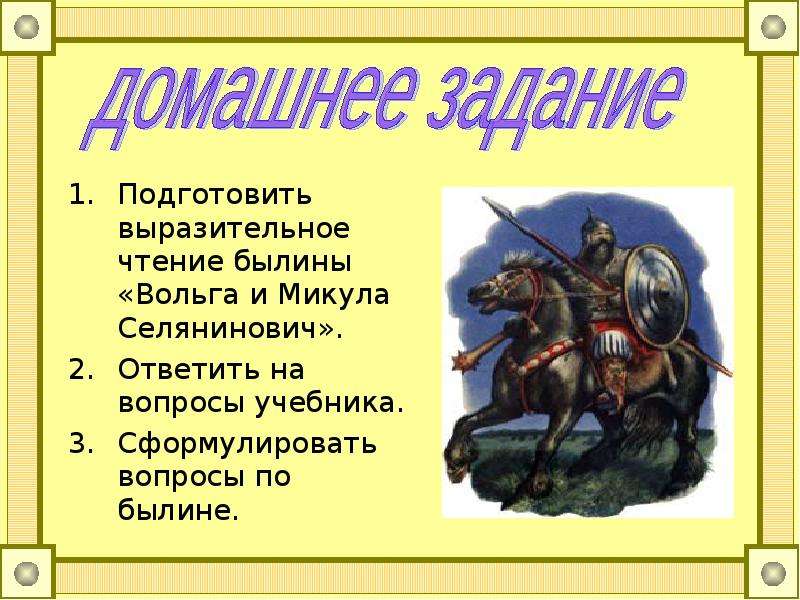 домашнее задание

1. Подготовить выразительное чтение былины «Вольга и Микула Селянинович».
2. Ответить на вопросы учебника.
3. Сформулировать вопросы по былине.